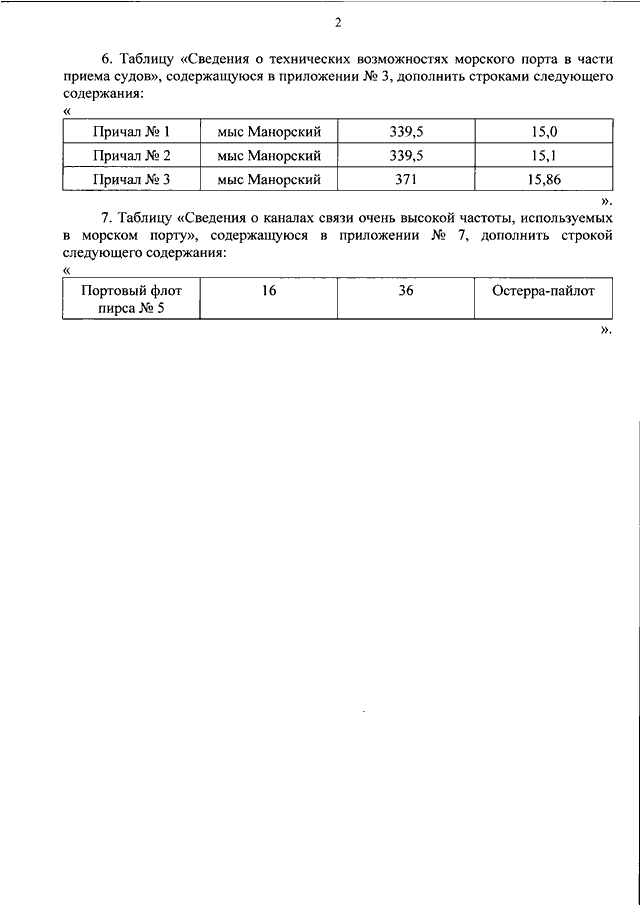 2

6. Таблицу «Сведения о технических возможностях морского порта в части приема судов», содержащуюся в приложении № 3, дополнить строками следующего содержания:

«

| Причал № 1 | мыс Манорский | 339,5 | 15,0 |
|---|---|---|---|
| Причал № 2 | мыс Манорский | 339,5 | 15,1 |
| Причал № 3 | мыс Манорский | 371 | 15,86 |

».

7. Таблицу «Сведения о каналах связи очень высокой частоты, используемых в морском порту», содержащуюся в приложении № 7, дополнить строкой следующего содержания:

«

| Портовый флот пирса № 5 | 16 | 36 | Остерра-пайлот |
|---|---|---|---|

».